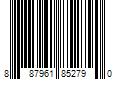 8 87961 85279 0